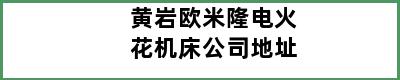 黄岩欧米隆电火花机床公司地址